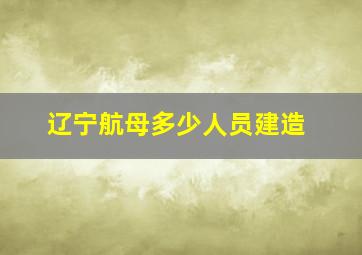 辽宁航母多少人员建造